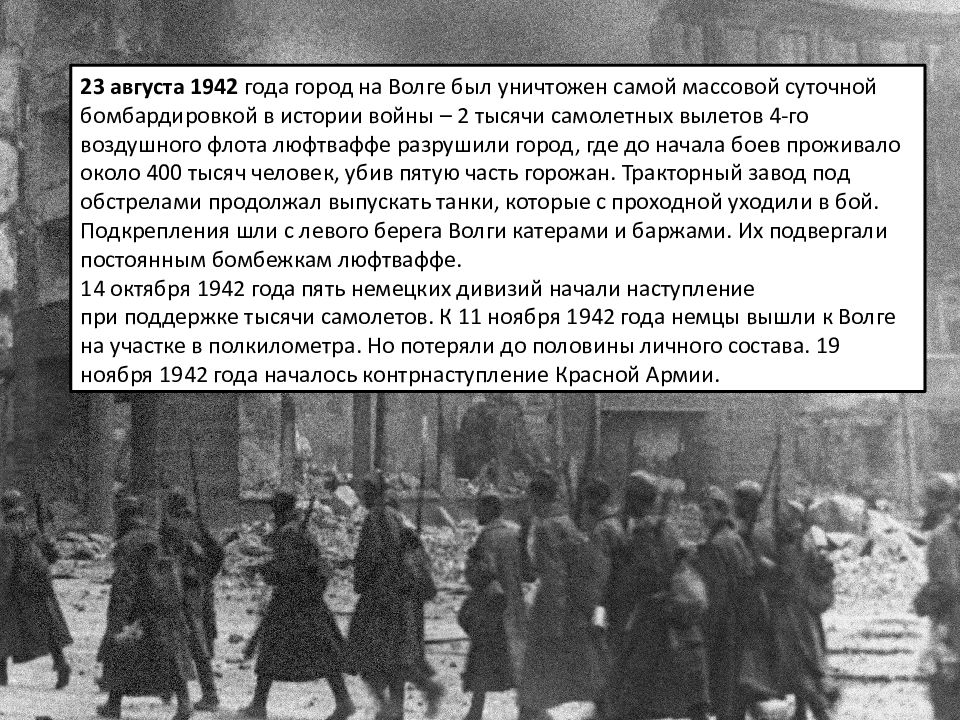 23 августа 1942 года город на Волге был уничтожен самой массовой суточной бомбардировкой в истории войны – 2 тысячи самолетных вылетов 4-го воздушного флота люфтваффе разрушили город, где до начала боев проживало около 400 тысяч человек, убив пятую часть горожан. Тракторный завод под обстрелами продолжал выпускать танки, которые с проходной уходили в бой. Подкрепления шли с левого берега Волги катерами и баржами. Их подвергали постоянным бомбежкам люфтваффе.

14 октября 1942 года пять немецких дивизий начали наступление при поддержке тысячи самолетов. К 11 ноября 1942 года немцы вышли к Волге на участке в полкилометра. Но потеряли до половины личного состава. 19 ноября 1942 года началось контрнаступление Красной Армии.